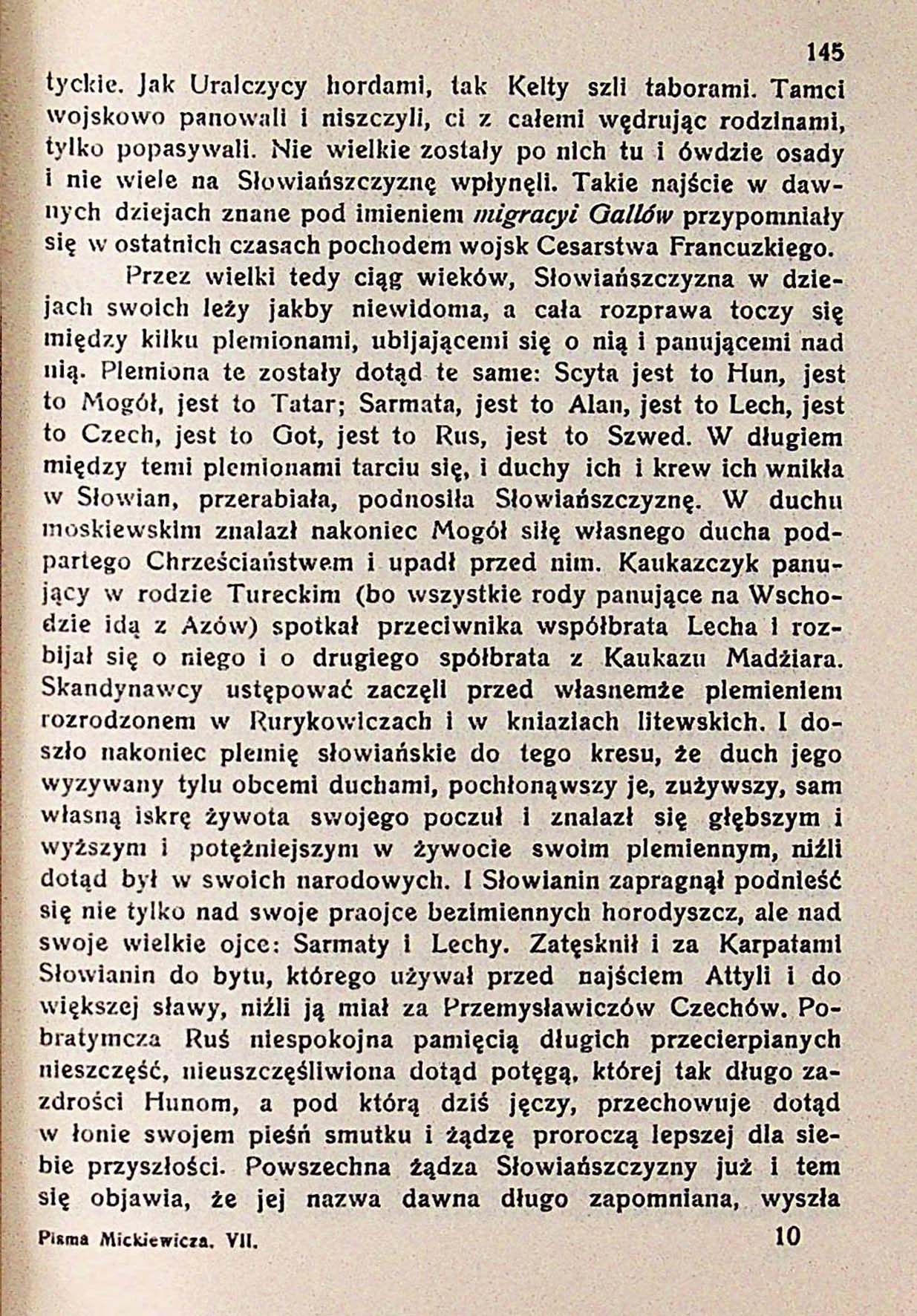 145

tyckie. Jak Uralczycy hordami, tak Kelty szli taborami. Tamci wojskowo panowali i niszczyli, ci z całemi wędrując rodzinami, tylko popasywali. Nie wielkie zostały po nich tu i ówdzie osady i nie wiele na Słowiańszczyznę wpłynęli. Takie najście w dawnych dziejach znane pod imieniem migracyi Gallów przypomniały się w ostatnich czasach pochodem wojsk Cesarstwa Francuzkiego.

Przez wielki tedy ciąg wieków, Słowiańszczyzna w dziejach swoich leży jakby niewidoma, a cała rozprawa toczy się między kilku plemionami, ubijającemi się o nią i panującemi nad nią. Plemiona te zostały dotąd te same: Scyta jest to Hun, jest to Mogół, jest to Tatar; Sarmata, jest to Alan, jest to Lech, jest to Czech, jest to Got, jest to Rus, jest to Szwed. W długiem między temi plemionami tarciu się, i duchy ich i krew ich wnikła w Słowian, przerabiała, podnosiła Słowiańszczyznę. W duchu moskiewskim znalazł nakoniec Mogół siłę własnego ducha podpartego Chrześciaństwem i upadł przed nim. Kaukazczyk panujący w rodzie Tureckim (bo wszystkie rody panujące na Wschodzie idą z Azów) spotkał przeciwnika współbrata Lecha i rozbijał się o niego i o drugiego spółbrata z Kaukazu Madżiara. Skandynawcy ustępować zaczęli przed własnemże plemieniem rozrodzonem w Rurykowiczach i w kniaziach litewskich. I doszło nakoniec plemię słowiańskie do tego kresu, że duch jego wyzywany tylu obcemi duchami, pochłonąwszy je, zużywszy, sam własną iskrę żywota swojego poczuł i znalazł się głębszym i wyższym i potężniejszym w żywocie swoim plemiennym, niźli dotąd był w swoich narodowych. I Słowianin zapragnął podnieść się nie tylko nad swoje praojce bezimiennych horodyszcz, ale nad swoje wielkie ojce: Sarmaty i Lechy. Zatęsknił i za Karpatami Słowianin do bytu, którego używał przed najściem Attyli i do większej sławy, niźli ją miał za Przemysławiczów Czechów. Pobratymcza Ruś niespokojna pamięcią długich przecierpianych nieszczęść, nieuszczęśliwiona dotąd potęgą, której tak długo zazdrości Hunom, a pod którą dziś jęczy, przechowuje dotąd w łonie swojem pieśń smutku i żądzę proroczą lepszej dla siebie przyszłości. Powszechna żądza Słowiańszczyzny już i tem się objawia, że jej nazwa dawna długo zapomniana, wyszła

Pisma Mickiewicza. VII. 10